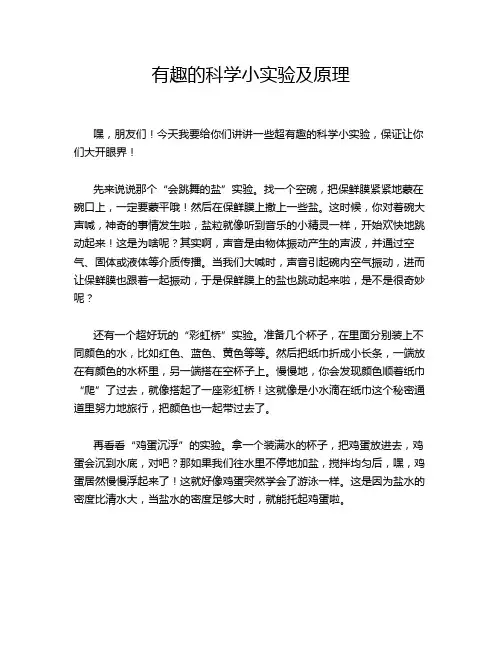 有趣的科学小实验及原理

嘿，朋友们！今天我要给你们讲讲一些超有趣的科学小实验，保证让你们大开眼界！

先来说说那个“会跳舞的盐”实验。找一个空碗，把保鲜膜紧紧地蒙在碗口上，一定要蒙平哦！然后在保鲜膜上撒上一些盐。这时候，你对着碗大声喊，神奇的事情发生啦，盐粒就像听到音乐的小精灵一样，开始欢快地跳动起来！这是为啥呢？其实啊，声音是由物体振动产生的声波，并通过空气、固体或液体等介质传播。当我们大喊时，声音引起碗内空气振动，进而让保鲜膜也跟着一起振动，于是保鲜膜上的盐也跳动起来啦，是不是很奇妙呢？

还有一个超好玩的“彩虹桥”实验。准备几个杯子，在里面分别装上不同颜色的水，比如红色、蓝色、黄色等等。然后把纸巾折成小长条，一端放在有颜色的水杯里，另一端搭在空杯子上。慢慢地，你会发现颜色顺着纸巾“爬”了过去，就像搭起了一座彩虹桥！这就像是小水滴在纸巾这个秘密通道里努力地旅行，把颜色也一起带过去了。

再看看“鸡蛋沉浮”的实验。拿一个装满水的杯子，把鸡蛋放进去，鸡蛋会沉到水底，对吧？那如果我们往水里不停地加盐，搅拌均匀后，嘿，鸡蛋居然慢慢浮起来了！这就好像鸡蛋突然学会了游泳一样。这是因为盐水的密度比清水大，当盐水的密度足够大时，就能托起鸡蛋啦。